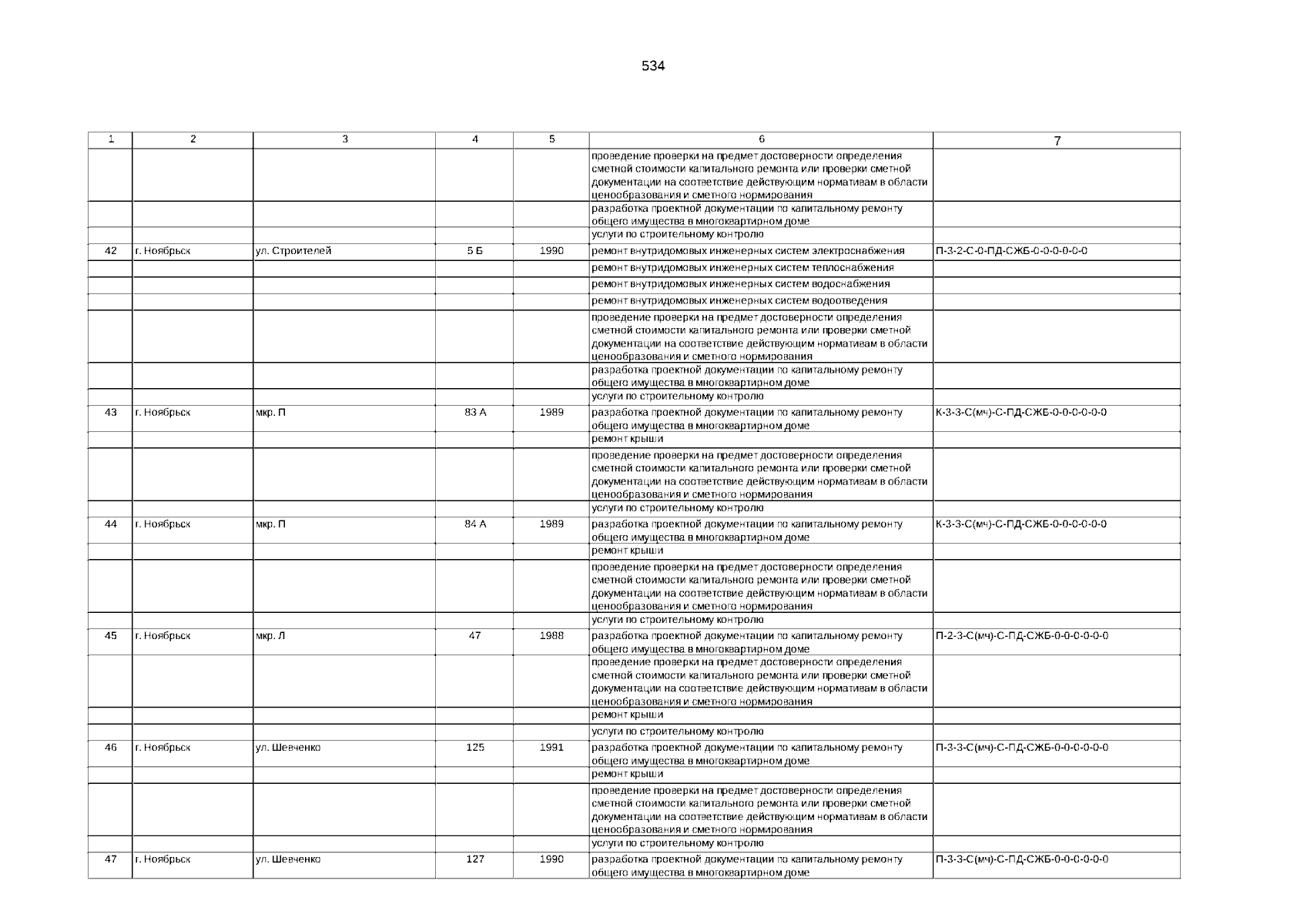 534

| 1 | 2 | 3 | 4 | 5 | 6 | 7 |
|---|---|---|---|---|---|---|
| | | | | | проведение проверки на предмет достоверности определения сметной стоимости капитального ремонта или проверки сметной документации на соответствие действующим нормативам в области ценообразования и сметного нормирования | |
| | | | | | разработка проектной документации по капитальному ремонту общего имущества в многоквартирном доме | |
| | | | | | услуги по строительному контролю | |
| 42 | г. Ноябрьск | ул. Строителей | 5 Б | 1990 | ремонт внутридомовых инженерных систем электроснабжения | П-3-2-С-0-ПД-СЖБ-0-0-0-0-0-0 |
| | | | | | ремонт внутридомовых инженерных систем теплоснабжения | |
| | | | | | ремонт внутридомовых инженерных систем водоснабжения | |
| | | | | | ремонт внутридомовых инженерных систем водоотведения | |
| | | | | | проведение проверки на предмет достоверности определения сметной стоимости капитального ремонта или проверки сметной документации на соответствие действующим нормативам в области ценообразования и сметного нормирования | |
| | | | | | разработка проектной документации по капитальному ремонту общего имущества в многоквартирном доме | |
| | | | | | услуги по строительному контролю | |
| 43 | г. Ноябрьск | мкр. П | 83 А | 1989 | разработка проектной документации по капитальному ремонту общего имущества в многоквартирном доме | К-3-3-С(мч)-С-ПД-СЖБ-0-0-0-0-0-0 |
| | | | | | ремонт крыши | |
| | | | | | проведение проверки на предмет достоверности определения сметной стоимости капитального ремонта или проверки сметной документации на соответствие действующим нормативам в области ценообразования и сметного нормирования | |
| | | | | | услуги по строительному контролю | |
| 44 | г. Ноябрьск | мкр. П | 84 А | 1989 | разработка проектной документации по капитальному ремонту общего имущества в многоквартирном доме | К-3-3-С(мч)-С-ПД-СЖБ-0-0-0-0-0-0 |
| | | | | | ремонт крыши | |
| | | | | | проведение проверки на предмет достоверности определения сметной стоимости капитального ремонта или проверки сметной документации на соответствие действующим нормативам в области ценообразования и сметного нормирования | |
| | | | | | услуги по строительному контролю | |
| 45 | г. Ноябрьск | мкр. Л | 47 | 1988 | разработка проектной документации по капитальному ремонту общего имущества в многоквартирном доме | П-2-3-С(мч)-С-ПД-СЖБ-0-0-0-0-0-0 |
| | | | | | проведение проверки на предмет достоверности определения сметной стоимости капитального ремонта или проверки сметной документации на соответствие действующим нормативам в области ценообразования и сметного нормирования | |
| | | | | | ремонт крыши | |
| | | | | | услуги по строительному контролю | |
| 46 | г. Ноябрьск | ул. Шевченко | 125 | 1991 | разработка проектной документации по капитальному ремонту общего имущества в многоквартирном доме | П-3-3-С(мч)-С-ПД-СЖБ-0-0-0-0-0-0 |
| | | | | | ремонт крыши | |
| | | | | | проведение проверки на предмет достоверности определения сметной стоимости капитального ремонта или проверки сметной документации на соответствие действующим нормативам в области ценообразования и сметного нормирования | |
| | | | | | услуги по строительному контролю | |
| 47 | г. Ноябрьск | ул. Шевченко | 127 | 1990 | разработка проектной документации по капитальному ремонту общего имущества в многоквартирном доме | П-3-3-С(мч)-С-ПД-СЖБ-0-0-0-0-0-0 |